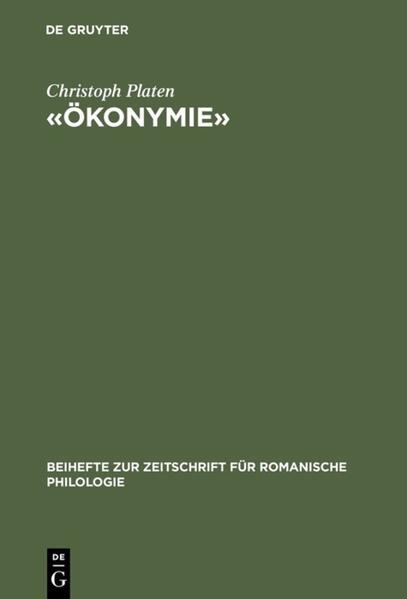 DE GRUYTER

Christoph Platen
«ÖKONYMIE»

BEIHEFTE ZUR ZEITSCHRIFT FÜR ROMANISCHE PHILOLOGIE

DE
G